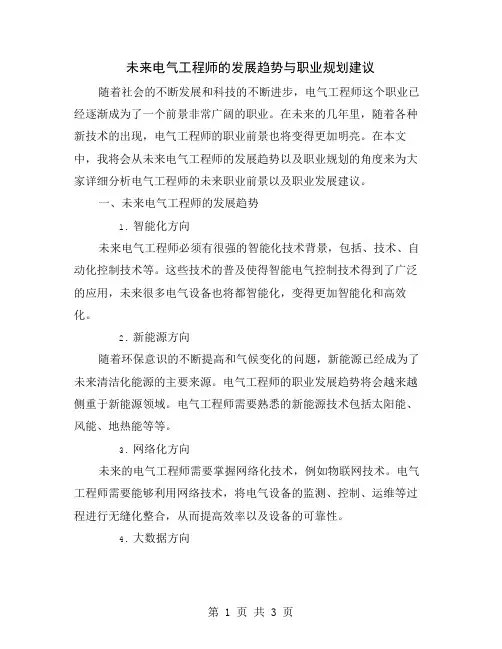 未来电气工程师的发展趋势与职业规划建议

随着社会的不断发展和科技的不断进步，电气工程师这个职业已经逐渐成为了一个前景非常广阔的职业。在未来的几年里，随着各种新技术的出现，电气工程师的职业前景也将变得更加明亮。在本文中，我将会从未来电气工程师的发展趋势以及职业规划的角度来为大家详细分析电气工程师的未来职业前景以及职业发展建议。

一、未来电气工程师的发展趋势

1. 智能化方向

未来电气工程师必须有很强的智能化技术背景，包括、技术、自动化控制技术等。这些技术的普及使得智能电气控制技术得到了广泛的应用，未来很多电气设备也将都智能化，变得更加智能化和高效化。

2. 新能源方向

随着环保意识的不断提高和气候变化的问题，新能源已经成为了未来清洁化能源的主要来源。电气工程师的职业发展趋势将会越来越侧重于新能源领域。电气工程师需要熟悉的新能源技术包括太阳能、风能、地热能等等。

3. 网络化方向

未来的电气工程师需要掌握网络化技术，例如物联网技术。电气工程师需要能够利用网络技术，将电气设备的监测、控制、运维等过程进行无缝化整合，从而提高效率以及设备的可靠性。

4. 大数据方向

第 1 页 共 3 页